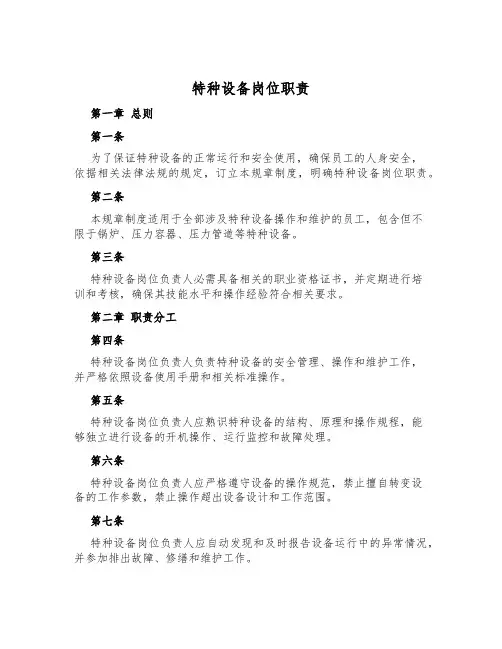 特种设备岗位职责

第一章 总则

第一条

为了保证特种设备的正常运行和安全使用，确保员工的人身安全，依据相关法律法规的规定，订立本规章制度，明确特种设备岗位职责。

第二条

本规章制度适用于全部涉及特种设备操作和维护的员工，包含但不限于锅炉、压力容器、压力管道等特种设备。

第三条

特种设备岗位负责人必需具备相关的职业资格证书，并定期进行培训和考核，确保其技能水平和操作经验符合相关要求。

第二章 职责分工

第四条

特种设备岗位负责人负责特种设备的安全管理、操作和维护工作，并严格依照设备使用手册和相关标准操作。

第五条

特种设备岗位负责人应熟识特种设备的结构、原理和操作规程，能够独立进行设备的开机操作、运行监控和故障处理。

第六条

特种设备岗位负责人应严格遵守设备的操作规范，禁止擅自转变设备的工作参数，禁止操作超出设备设计和工作范围。

第七条

特种设备岗位负责人应自动发现和及时报告设备运行中的异常情况，并参加排出故障、修缮和维护工作。